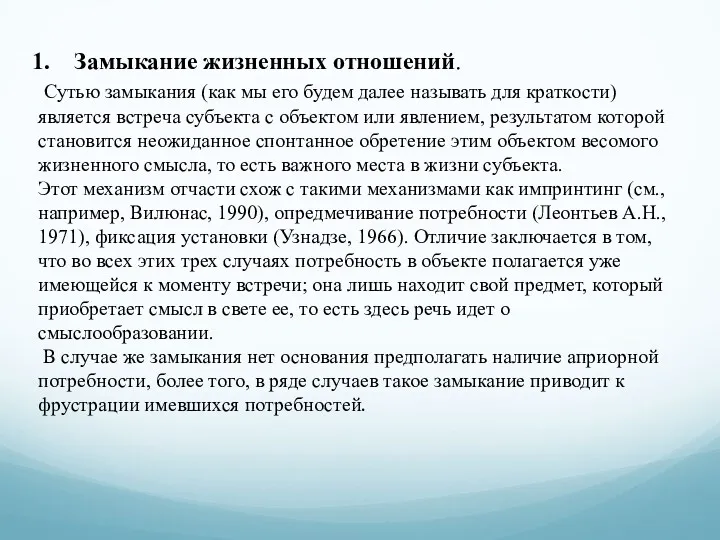 1. Замыкание жизненных отношений.

Сутью замыкания (как мы его будем далее называть для краткости) является встреча субъекта с объектом или явлением, результатом которой становится неожиданное спонтанное обретение этим объектом весомого жизненного смысла, то есть важного места в жизни субъекта.
Этот механизм отчасти схож с такими механизмами как импринтинг (см., например, Вилюнас, 1990), опредмечивание потребности (Леонтьев А.Н., 1971), фиксация установки (Узнадзе, 1966). Отличие заключается в том, что во всех этих трех случаях потребность в объекте полагается уже имеющейся к моменту встречи; она лишь находит свой предмет, который приобретает смысл в свете ее, то есть здесь речь идет о смыслообразовании.

В случае же замыкания нет основания предполагать наличие априорной потребности, более того, в ряде случаев такое замыкание приводит к фрустрации имевшихся потребностей.